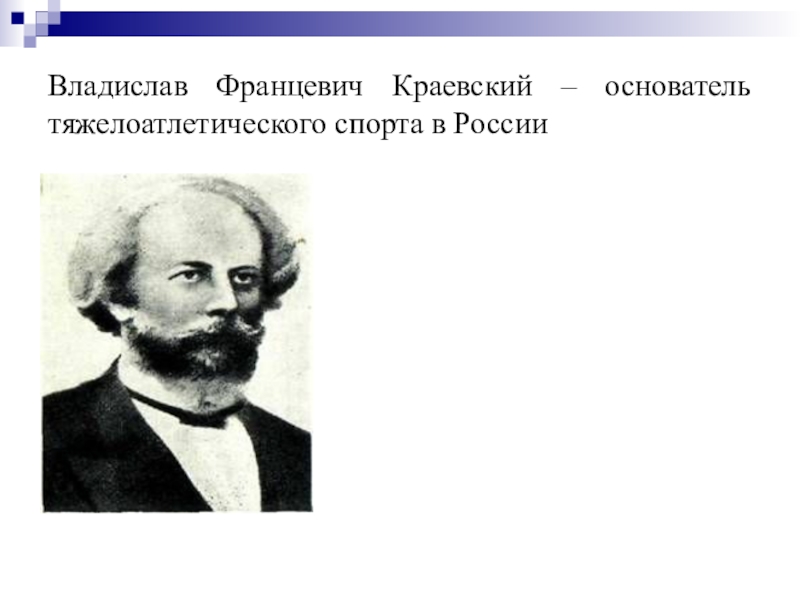 Владислав Францевич Краевский – основатель тяжелоатлетического спорта в России